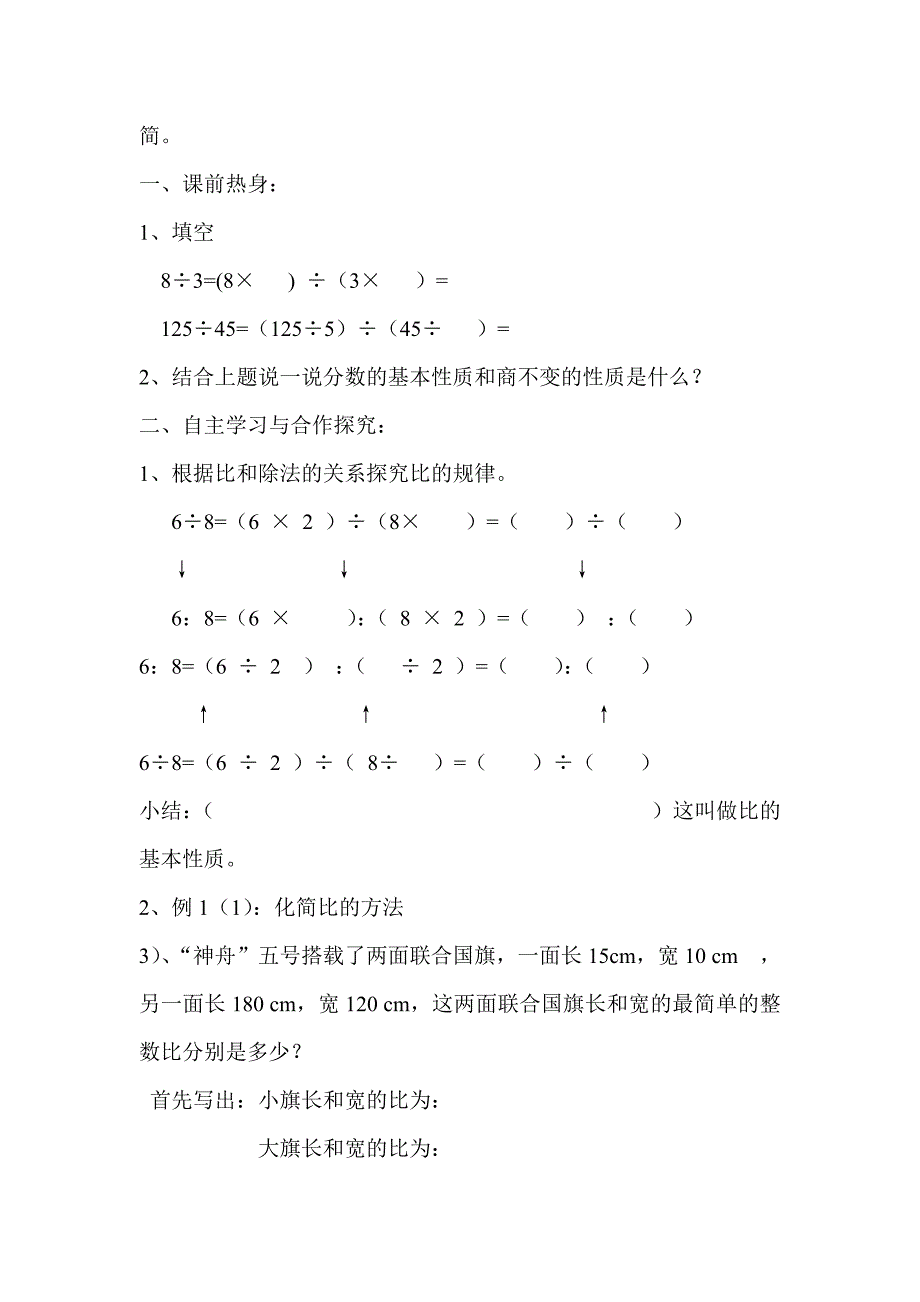 简。

一、课前热身：

1、填空

8÷3=(8×　　) ÷（3×　　）=

125÷45=（125÷5）÷（45÷　　）=

2、结合上题说一说分数的基本性质和商不变的性质是什么？

二、自主学习与合作探究：

1、根据比和除法的关系探究比的规律。

6÷8=（6 × 2 ）÷（8×　　）=（　　）÷（　　）

↓　　↓　　↓

6：8=（6 ×　　）:（ 8 × 2 ）=（　　）:（　　）

6：8=（6 ÷ 2 ）:（　　÷ 2 ）=（　　）:（　　）

↑　　↑　　↑

6÷8=（6 ÷ 2 ）÷（ 8÷　　）=（　　）÷（　　）

小结：（　　　　　　　　　　　　　　　　）这叫做比的基本性质。

2、例 1（1）：化简比的方法

3）、“神舟”五号搭载了两面联合国旗，一面长 15cm，宽 10 cm ，另一面长 180 cm，宽 120 cm，这两面联合国旗长和宽的最简单的整数比分别是多少？

首先写出：小旗长和宽的比为：

大旗长和宽的比为：